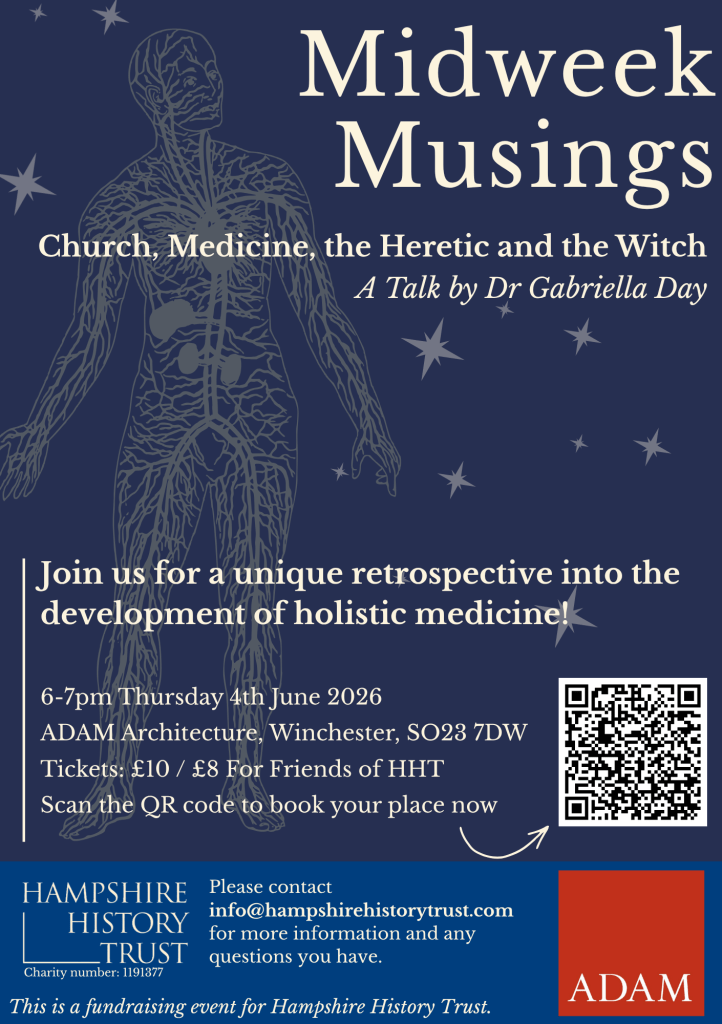 Midweek Musings

Church, Medicine, the Heretic and the Witch

A Talk by Dr Gabriella Day

Join us for a unique retrospective into the development of holistic medicine!

6-7pm Thursday 4th June 2026
ADAM Architecture, Winchester, SO23 7DW
Tickets: £10 / £8 For Friends of HHT
Scan the QR code to book your place now

HAMPSHIRE
HISTORY
TRUST
Charity number: 1191377

Please contact info@hampshirehistorytrust.com for more information and any questions you have.

ADAM

This is a fundraising event for Hampshire History Trust.